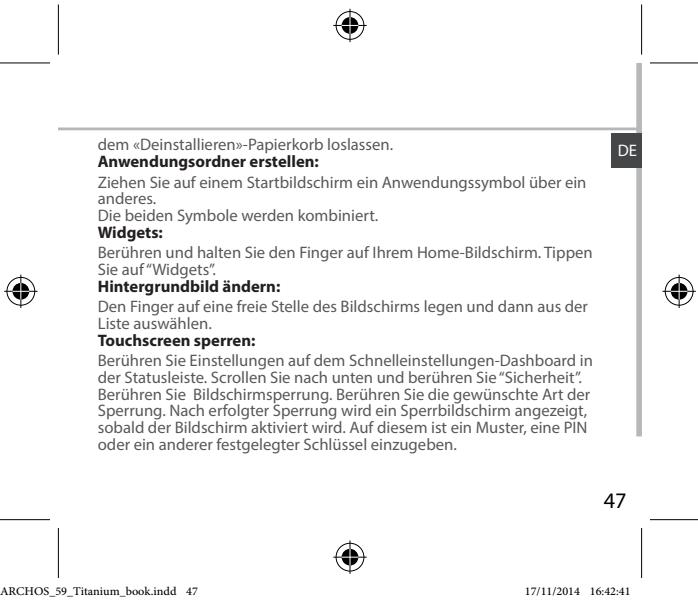 dem «Deinstallieren»-Papierkorb loslassen.

DE

Anwendungsordner erstellen:

Ziehen Sie auf einem Startbildschirm ein Anwendungssymbol über ein anderes.

Die beiden Symbole werden kombiniert.

Widgets:

Berühren und halten Sie den Finger auf Ihrem Home-Bildschirm. Tippen Sie auf "Widgets".

Hintergrundbild ändern:

Den Finger auf eine freie Stelle des Bildschirms legen und dann aus der Liste auswählen.

Touchscreen sperren:

Berühren Sie Einstellungen auf dem Schnelleinstellungen-Dashboard in der Statusleiste. Scrollen Sie nach unten und berühren Sie "Sicherheit". Berühren Sie Bildschirmsperrung. Berühren Sie die gewünschte Art der Sperrung. Nach erfolgter Sperrung wird ein Sperrbildschirm angezeigt, sobald der Bildschirm aktiviert wird. Auf diesem ist ein Muster, eine PIN oder ein anderer festgelegter Schlüssel einzugeben.

47

ARCHOS_59_Titanium_book.indd 47 17/11/2014 16:42:41